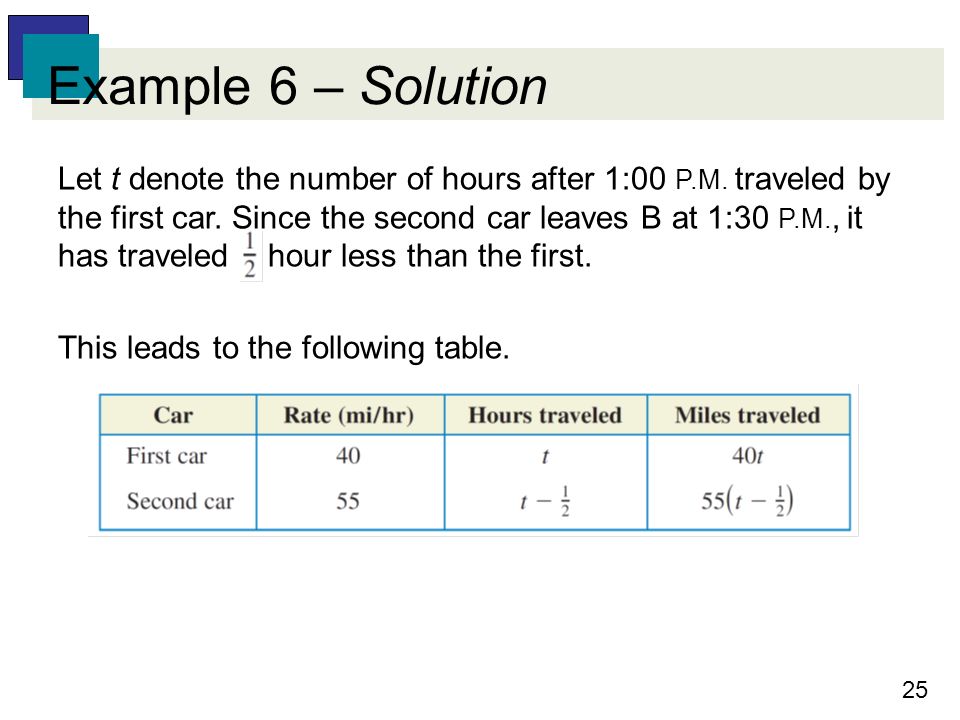 Example 6 – Solution

Let $t$ denote the number of hours after 1:00 P.M. traveled by the first car. Since the second car leaves B at 1:30 P.M., it has traveled $\frac{1}{2}$ hour less than the first.

This leads to the following table.

| Car | Rate (mi/hr) | Hours traveled | Miles traveled |
|---|---|---|---|
| First car | 40 | $t$ | $40t$ |
| Second car | 55 | $t - \frac{1}{2}$ | $55\left(t - \frac{1}{2}\right)$ |

25